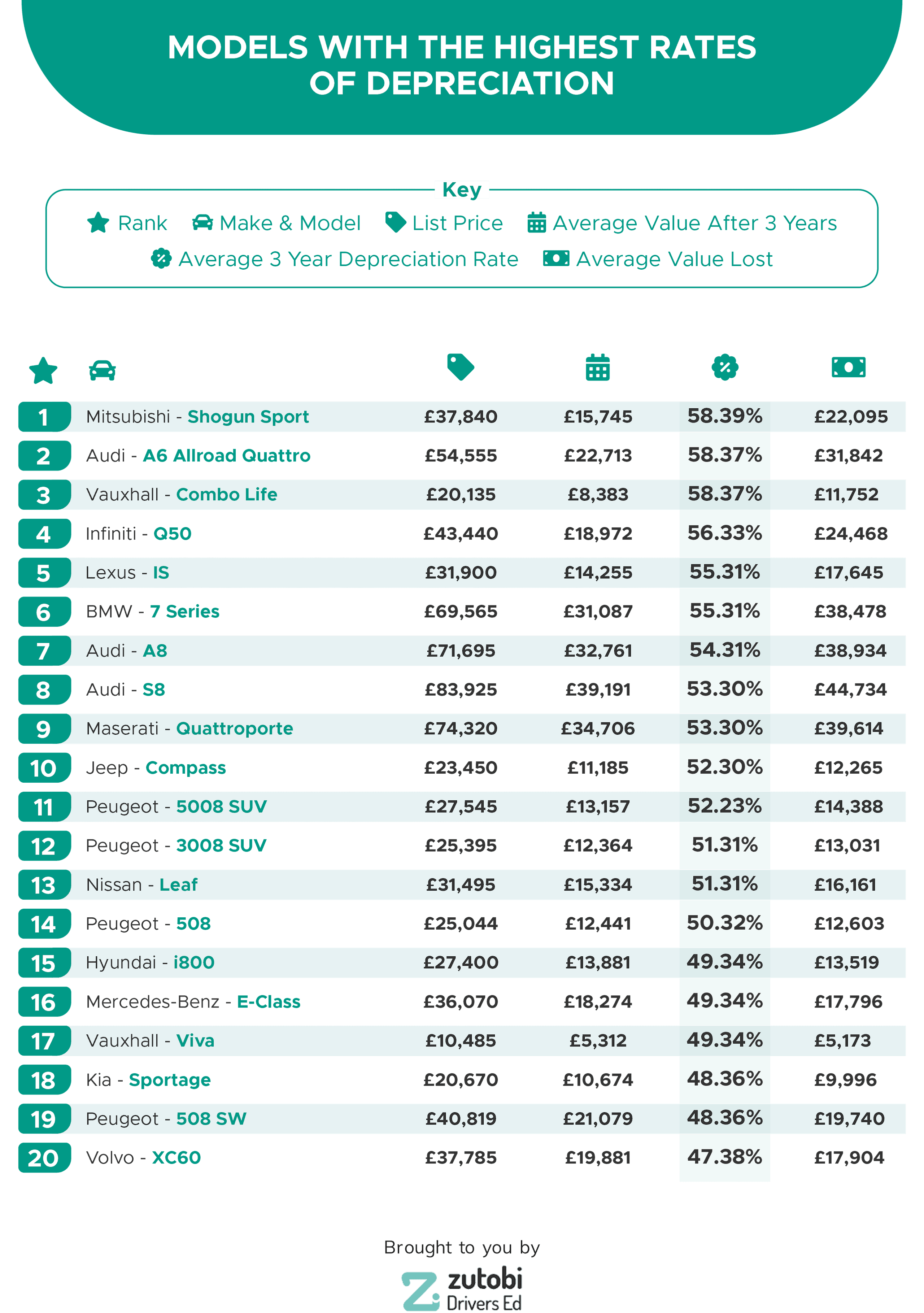 MODELS WITH THE HIGHEST RATES OF DEPRECIATION

Key
Rank Make & Model List Price Average Value After 3 Years
Average 3 Year Depreciation Rate Average Value Lost

| | | | | | |
|---|---|---|---|---|---|
| 1 | Mitsubishi - Shogun Sport | £37,840 | £15,745 | 58.39% | £22,095 |
| 2 | Audi - A6 Allroad Quattro | £54,555 | £22,713 | 58.37% | £31,842 |
| 3 | Vauxhall - Combo Life | £20,135 | £8,383 | 58.37% | £11,752 |
| 4 | Infiniti - Q50 | £43,440 | £18,972 | 56.33% | £24,468 |
| 5 | Lexus - IS | £31,900 | £14,255 | 55.31% | £17,645 |
| 6 | BMW - 7 Series | £69,565 | £31,087 | 55.31% | £38,478 |
| 7 | Audi - A8 | £71,695 | £32,761 | 54.31% | £38,934 |
| 8 | Audi - S8 | £83,925 | £39,191 | 53.30% | £44,734 |
| 9 | Maserati - Quattroporte | £74,320 | £34,706 | 53.30% | £39,614 |
| 10 | Jeep - Compass | £23,450 | £11,185 | 52.30% | £12,265 |
| 11 | Peugeot - 5008 SUV | £27,545 | £13,157 | 52.23% | £14,388 |
| 12 | Peugeot - 3008 SUV | £25,395 | £12,364 | 51.31% | £13,031 |
| 13 | Nissan - Leaf | £31,495 | £15,334 | 51.31% | £16,161 |
| 14 | Peugeot - 508 | £25,044 | £12,441 | 50.32% | £12,603 |
| 15 | Hyundai - i800 | £27,400 | £13,881 | 49.34% | £13,519 |
| 16 | Mercedes-Benz - E-Class | £36,070 | £18,274 | 49.34% | £17,796 |
| 17 | Vauxhall - Viva | £10,485 | £5,312 | 49.34% | £5,173 |
| 18 | Kia - Sportage | £20,670 | £10,674 | 48.36% | £9,996 |
| 19 | Peugeot - 508 SW | £40,819 | £21,079 | 48.36% | £19,740 |
| 20 | Volvo - XC60 | £37,785 | £19,881 | 47.38% | £17,904 |

Brought to you by
zutobi
Drivers Ed